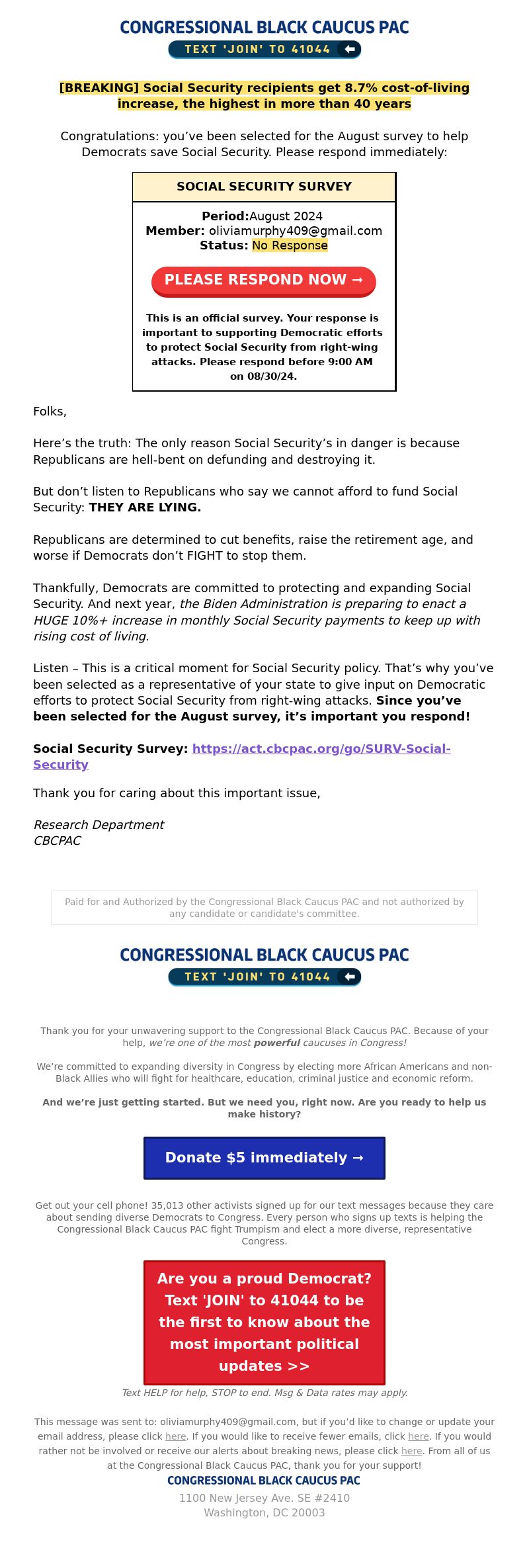 CONGRESSIONAL BLACK CAUCUS PAC
TEXT 'JOIN' TO 41044

[BREAKING] Social Security recipients get 8.7% cost-of-living increase, the highest in more than 40 years

Congratulations: you've been selected for the August survey to help Democrats save Social Security. Please respond immediately:

SOCIAL SECURITY SURVEY

Period:August 2024
Member: oliviamurphy409@gmail.com
Status: No Response

PLEASE RESPOND NOW →

This is an official survey. Your response is important to supporting Democratic efforts to protect Social Security from right-wing attacks. Please respond before 9:00 AM on 08/30/24.

Folks,

Here's the truth: The only reason Social Security's in danger is because Republicans are hell-bent on defunding and destroying it.

But don't listen to Republicans who say we cannot afford to fund Social Security: THEY ARE LYING.

Republicans are determined to cut benefits, raise the retirement age, and worse if Democrats don't FIGHT to stop them.

Thankfully, Democrats are committed to protecting and expanding Social Security. And next year, the Biden Administration is preparing to enact a HUGE 10%+ increase in monthly Social Security payments to keep up with rising cost of living.

Listen – This is a critical moment for Social Security policy. That's why you've been selected as a representative of your state to give input on Democratic efforts to protect Social Security from right-wing attacks. Since you've been selected for the August survey, it's important you respond!

Social Security Survey: https://act.cbcpac.org/go/SURV-Social-Security

Thank you for caring about this important issue,

Research Department
CBCPAC

Paid for and Authorized by the Congressional Black Caucus PAC and not authorized by any candidate or candidate's committee.

CONGRESSIONAL BLACK CAUCUS PAC
TEXT 'JOIN' TO 41044

Thank you for your unwavering support to the Congressional Black Caucus PAC. Because of your help, we're one of the most powerful caucuses in Congress!

We're committed to expanding diversity in Congress by electing more African Americans and non-Black Allies who will fight for healthcare, education, criminal justice and economic reform.

And we're just getting started. But we need you, right now. Are you ready to help us make history?

Donate $5 immediately →

Get out your cell phone! 35,013 other activists signed up for our text messages because they care about sending diverse Democrats to Congress. Every person who signs up texts is helping the Congressional Black Caucus PAC fight Trumpism and elect a more diverse, representative Congress.

Are you a proud Democrat? Text 'JOIN' to 41044 to be the first to know about the most important political updates >>

Text HELP for help, STOP to end. Msg & Data rates may apply.

This message was sent to: oliviamurphy409@gmail.com, but if you'd like to change or update your email address, please click here. If you would like to receive fewer emails, click here. If you would rather not be involved or receive our alerts about breaking news, please click here. From all of us at the Congressional Black Caucus PAC, thank you for your support!
CONGRESSIONAL BLACK CAUCUS PAC
1100 New Jersey Ave. SE #2410
Washington, DC 20003